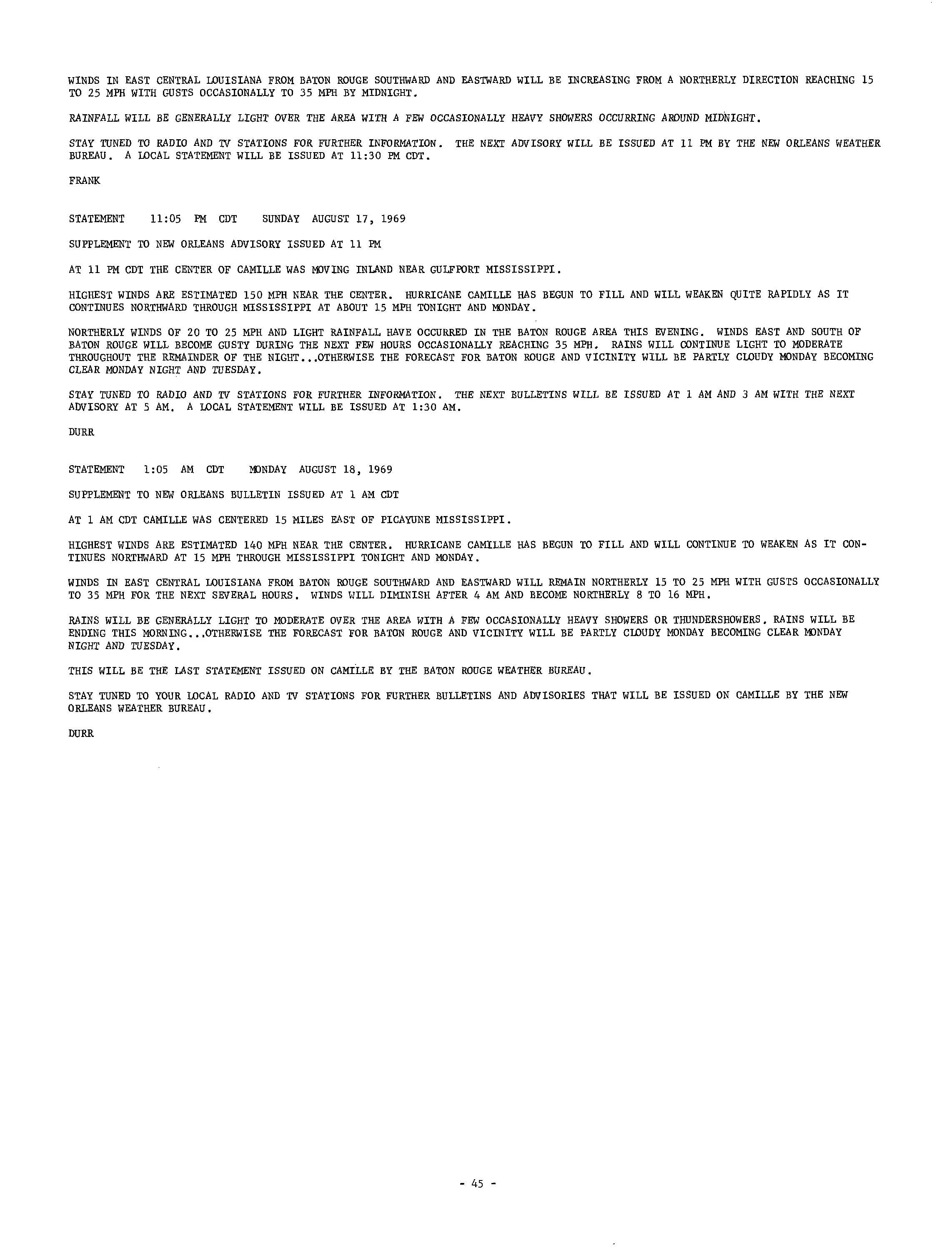 WINDS IN EAST CENTRAL LOUISIANA FROM BATON ROUGE SOUTHWARD AND EASTWARD WILL BE INCREASING FROM A NORTHERLY DIRECTION REACHING 15 TO 25 MPH WITH GUSTS OCCASIONALLY TO 35 MPH BY MIDNIGHT.

RAINFALL WILL BE GENERALLY LIGHT OVER THE AREA WITH A FEW OCCASIONALLY HEAVY SHOWERS OCCURRING AROUND MIDNIGHT.

STAY TUNED TO RADIO AND TV STATIONS FOR FURTHER INFORMATION. THE NEXT ADVISORY WILL BE ISSUED AT 11 PM BY THE NEW ORLEANS WEATHER BUREAU. A LOCAL STATEMENT WILL BE ISSUED AT 11:30 PM CDT.

FRANK

STATEMENT 11:05 PM CDT SUNDAY AUGUST 17, 1969

SUPPLEMENT TO NEW ORLEANS ADVISORY ISSUED AT 11 PM

AT 11 PM CDT THE CENTER OF CAMILLE WAS MOVING INLAND NEAR GULFPORT MISSISSIPPI.

HIGHEST WINDS ARE ESTIMATED 150 MPH NEAR THE CENTER. HURRICANE CAMILLE HAS BEGUN TO FILL AND WILL WEAKEN QUITE RAPIDLY AS IT CONTINUES NORTHWARD THROUGH MISSISSIPPI AT ABOUT 15 MPH TONIGHT AND MONDAY.

NORTHERLY WINDS OF 20 TO 25 MPH AND LIGHT RAINFALL HAVE OCCURRED IN THE BATON ROUGE AREA THIS EVENING. WINDS EAST AND SOUTH OF BATON ROUGE WILL BECOME GUSTY DURING THE NEXT FEW HOURS OCCASIONALLY REACHING 35 MPH. RAINS WILL CONTINUE LIGHT TO MODERATE THROUGHOUT THE REMAINDER OF THE NIGHT...OTHERWISE THE FORECAST FOR BATON ROUGE AND VICINITY WILL BE PARTLY CLOUDY MONDAY BECOMING CLEAR MONDAY NIGHT AND TUESDAY.

STAY TUNED TO RADIO AND TV STATIONS FOR FURTHER INFORMATION. THE NEXT BULLETINS WILL BE ISSUED AT 1 AM AND 3 AM WITH THE NEXT ADVISORY AT 5 AM. A LOCAL STATEMENT WILL BE ISSUED AT 1:30 AM.

DURR

STATEMENT 1:05 AM CDT MONDAY AUGUST 18, 1969

SUPPLEMENT TO NEW ORLEANS BULLETIN ISSUED AT 1 AM CDT

AT 1 AM CDT CAMILLE WAS CENTERED 15 MILES EAST OF PICAYUNE MISSISSIPPI.

HIGHEST WINDS ARE ESTIMATED 140 MPH NEAR THE CENTER. HURRICANE CAMILLE HAS BEGUN TO FILL AND WILL CONTINUE TO WEAKEN AS IT CONTINUES NORTHWARD AT 15 MPH THROUGH MISSISSIPPI TONIGHT AND MONDAY.

WINDS IN EAST CENTRAL LOUISIANA FROM BATON ROUGE SOUTHWARD AND EASTWARD WILL REMAIN NORTHERLY 15 TO 25 MPH WITH GUSTS OCCASIONALLY TO 35 MPH FOR THE NEXT SEVERAL HOURS. WINDS WILL DIMINISH AFTER 4 AM AND BECOME NORTHERLY 8 TO 16 MPH.

RAINS WILL BE GENERALLY LIGHT TO MODERATE OVER THE AREA WITH A FEW OCCASIONALLY HEAVY SHOWERS OR THUNDERSHOWERS. RAINS WILL BE ENDING THIS MORNING...OTHERWISE THE FORECAST FOR BATON ROUGE AND VICINITY WILL BE PARTLY CLOUDY MONDAY BECOMING CLEAR MONDAY NIGHT AND TUESDAY.

THIS WILL BE THE LAST STATEMENT ISSUED ON CAMILLE BY THE BATON ROUGE WEATHER BUREAU.

STAY TUNED TO YOUR LOCAL RADIO AND TV STATIONS FOR FURTHER BULLETINS AND ADVISORIES THAT WILL BE ISSUED ON CAMILLE BY THE NEW ORLEANS WEATHER BUREAU.

DURR

- 45 -